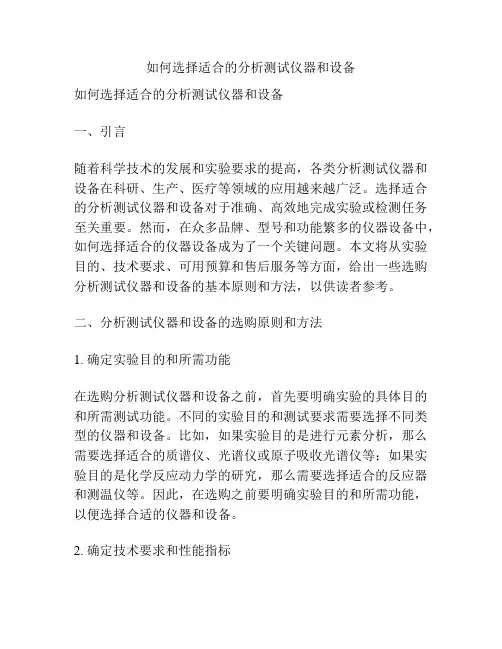 如何选择适合的分析测试仪器和设备

如何选择适合的分析测试仪器和设备

一、引言

随着科学技术的发展和实验要求的提高，各类分析测试仪器和设备在科研、生产、医疗等领域的应用越来越广泛。选择适合的分析测试仪器和设备对于准确、高效地完成实验或检测任务至关重要。然而，在众多品牌、型号和功能繁多的仪器设备中，如何选择适合的仪器设备成为了一个关键问题。本文将从实验目的、技术要求、可用预算和售后服务等方面，给出一些选购分析测试仪器和设备的基本原则和方法，以供读者参考。

二、分析测试仪器和设备的选购原则和方法

1. 确定实验目的和所需功能

在选购分析测试仪器和设备之前，首先要明确实验的具体目的和所需测试功能。不同的实验目的和测试要求需要选择不同类型的仪器和设备。比如，如果实验目的是进行元素分析，那么需要选择适合的质谱仪、光谱仪或原子吸收光谱仪等；如果实验目的是化学反应动力学的研究，那么需要选择适合的反应器和测温仪等。因此，在选购之前要明确实验目的和所需功能，以便选择合适的仪器和设备。

2. 确定技术要求和性能指标